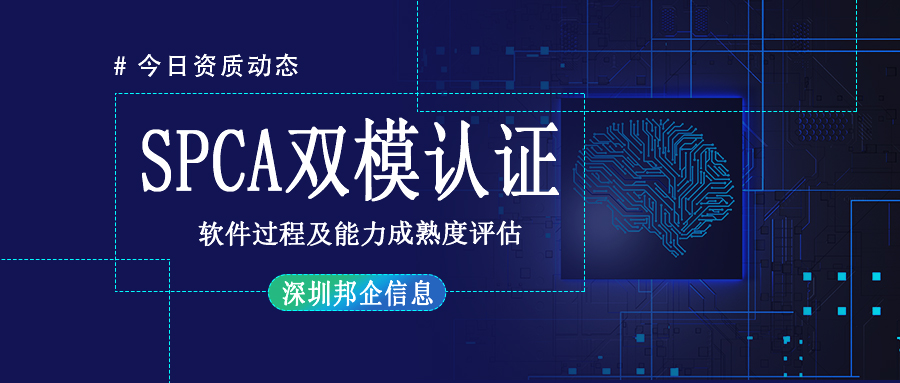 # 今日资质动态

SPCA双模认证

软件过程及能力成熟度评估

深圳邦企信息